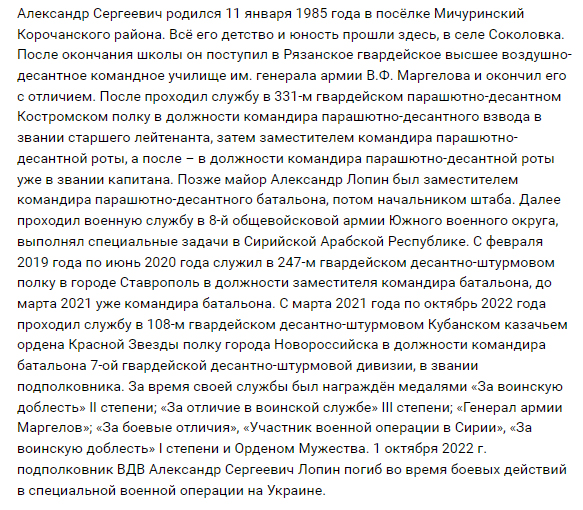 Александр Сергеевич родился 11 января 1985 года в посёлке Мичуринский Корочанского района. Всё его детство и юность прошли здесь, в селе Соколовка. После окончания школы он поступил в Рязанское гвардейское высшее воздушно-десантное командное училище им. генерала армии В.Ф. Маргелова и окончил его с отличием. После проходил службу в 331-м гвардейском парашютно-десантном Костромском полку в должности командира парашютно-десантного взвода в звании старшего лейтенанта, затем заместителем командира парашютно-десантной роты, а после – в должности командира парашютно-десантной роты уже в звании капитана. Позже майор Александр Лопин был заместителем командира парашютно-десантного батальона, потом начальником штаба. Далее проходил военную службу в 8-й общевойсковой армии Южного военного округа, выполнял специальные задачи в Сирийской Арабской Республике. С февраля 2019 года по июнь 2020 года служил в 247-м гвардейском десантно-штурмовом полку в городе Ставрополь в должности заместителя командира батальона, до марта 2021 уже командира батальона. С марта 2021 года по октябрь 2022 года проходил службу в 108-м гвардейском десантно-штурмовом Кубанском казачьем ордена Красной Звезды полку города Новороссийска в должности командира батальона 7-ой гвардейской десантно-штурмовой дивизии, в звании подполковника. За время своей службы был награждён медалями «За воинскую доблесть» II степени; «За отличие в воинской службе» III степени; «Генерал армии Маргелов»; «За боевые отличия», «Участник военной операции в Сирии», «За воинскую доблесть» I степени и Орденом Мужества. 1 октября 2022 г. подполковник ВДВ Александр Сергеевич Лопин погиб во время боевых действий в специальной военной операции на Украине.